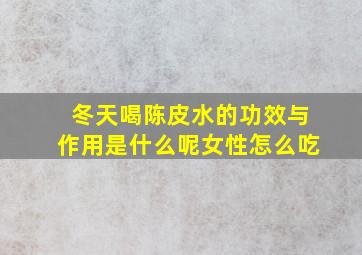 冬天喝陈皮水的功效与作用是什么呢女性怎么吃